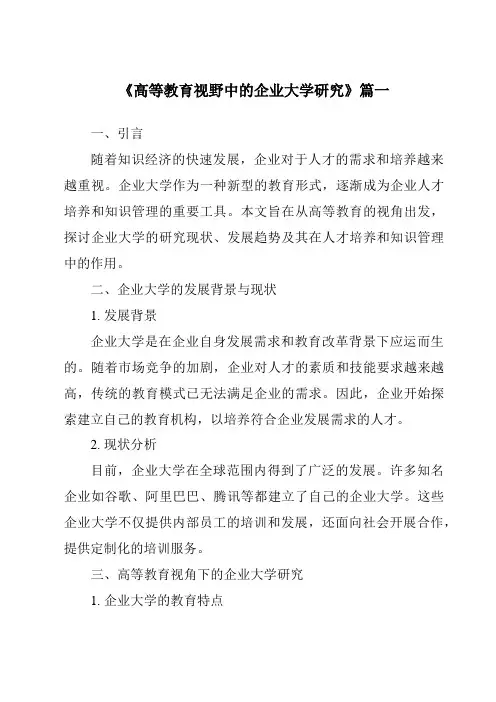 《高等教育视野中的企业大学研究》篇一

一、引言

随着知识经济的快速发展，企业对于人才的需求和培养越来越重视。企业大学作为一种新型的教育形式，逐渐成为企业人才培养和知识管理的重要工具。本文旨在从高等教育的视角出发，探讨企业大学的研究现状、发展趋势及其在人才培养和知识管理中的作用。

二、企业大学的发展背景与现状

1. 发展背景

企业大学是在企业自身发展需求和教育改革背景下应运而生的。随着市场竞争的加剧，企业对人才的素质和技能要求越来越高，传统的教育模式已无法满足企业的需求。因此，企业开始探索建立自己的教育机构，以培养符合企业发展需求的人才。

2. 现状分析

目前，企业大学在全球范围内得到了广泛的发展。许多知名企业如谷歌、阿里巴巴、腾讯等都建立了自己的企业大学。这些企业大学不仅提供内部员工的培训和发展，还面向社会开展合作，提供定制化的培训服务。

三、高等教育视角下的企业大学研究

1. 企业大学的教育特点